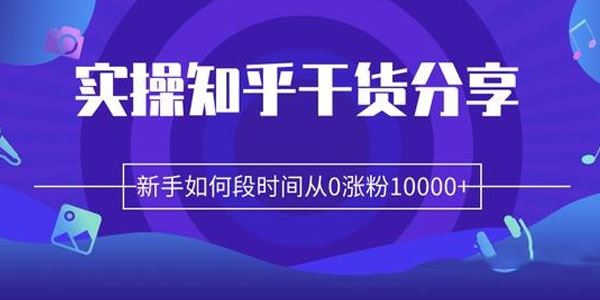 实操知乎干货分享

新手如何段时间从0涨粉10000+